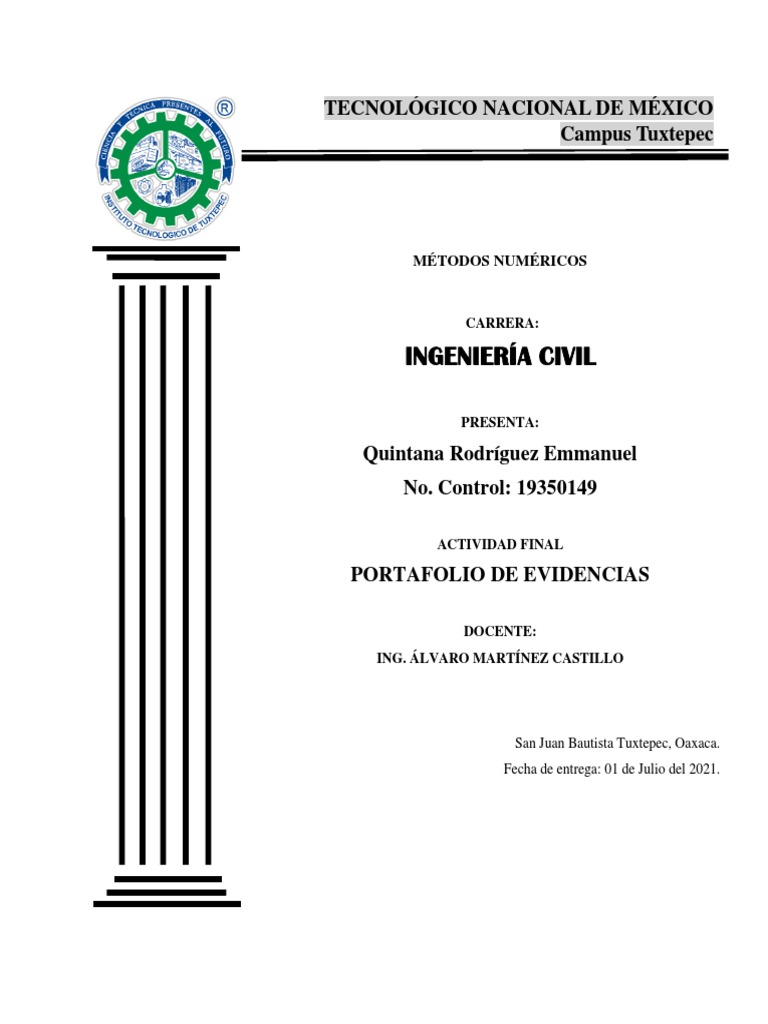 CIENCIA Y TECNICA PRESENTES AL FUTURO
INSTITUTO TECNOLOGICO DE TUXTEPEC
®

TECNOLÓGICO NACIONAL DE MÉXICO
Campus Tuxtepec

MÉTODOS NUMÉRICOS

CARRERA:

INGENIERÍA CIVIL

PRESENTA:

Quintana Rodríguez Emmanuel
No. Control: 19350149

ACTIVIDAD FINAL

PORTAFOLIO DE EVIDENCIAS

DOCENTE:

ING. ÁLVARO MARTÍNEZ CASTILLO

San Juan Bautista Tuxtepec, Oaxaca.
Fecha de entrega: 01 de Julio del 2021.